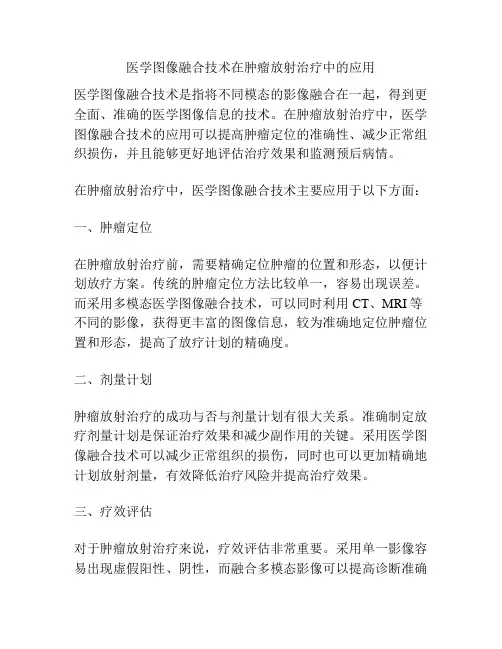 医学图像融合技术在肿瘤放射治疗中的应用

医学图像融合技术是指将不同模态的影像融合在一起，得到更全面、准确的医学图像信息的技术。在肿瘤放射治疗中，医学图像融合技术的应用可以提高肿瘤定位的准确性、减少正常组织损伤，并且能够更好地评估治疗效果和监测预后病情。

在肿瘤放射治疗中，医学图像融合技术主要应用于以下方面：

一、肿瘤定位

在肿瘤放射治疗前，需要精确定位肿瘤的位置和形态，以便计划放疗方案。传统的肿瘤定位方法比较单一，容易出现误差。而采用多模态医学图像融合技术，可以同时利用 CT、MRI 等不同的影像，获得更丰富的图像信息，较为准确地定位肿瘤位置和形态，提高了放疗计划的精确度。

二、剂量计划

肿瘤放射治疗的成功与否与剂量计划有很大关系。准确制定放疗剂量计划是保证治疗效果和减少副作用的关键。采用医学图像融合技术可以减少正常组织的损伤，同时也可以更加精确地计划放射剂量，有效降低治疗风险并提高治疗效果。

三、疗效评估

对于肿瘤放射治疗来说，疗效评估非常重要。采用单一影像容易出现虚假阳性、阴性，而融合多模态影像可以提高诊断准确